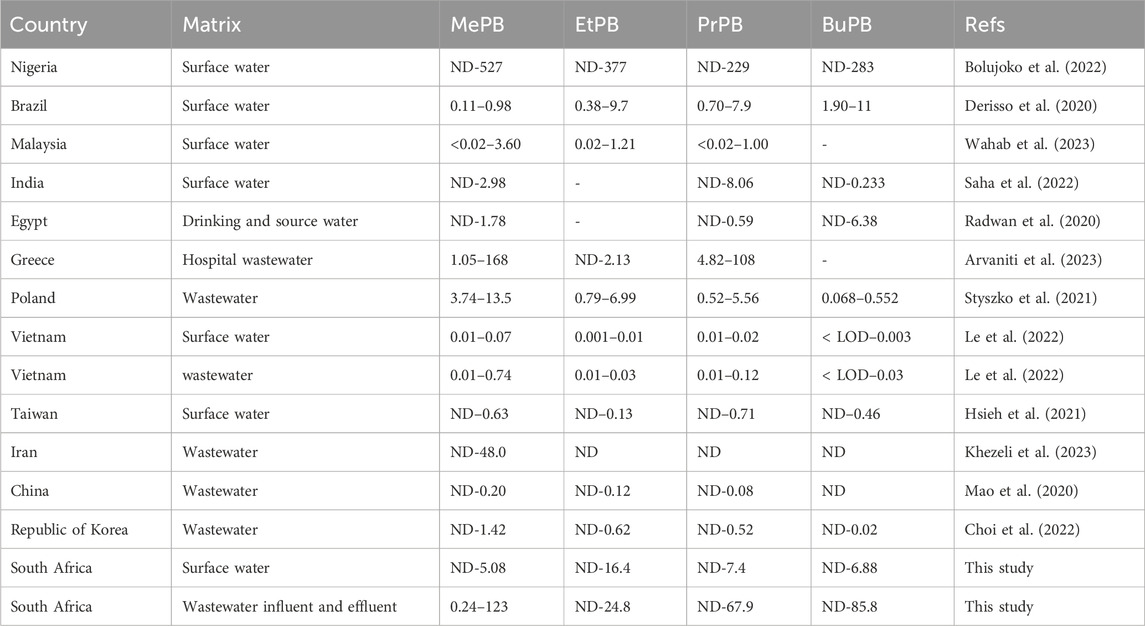 | Country | Matrix | MePB | EtPB | PrPB | BuPB | Refs |
|---|---|---|---|---|---|---|
| Nigeria | Surface water | ND-527 | ND-377 | ND-229 | ND-283 | Bolujoko et al. (2022) |
| Brazil | Surface water | 0.11–0.98 | 0.38–9.7 | 0.70–7.9 | 1.90–11 | Derisso et al. (2020) |
| Malaysia | Surface water | <0.02–3.60 | 0.02–1.21 | <0.02–1.00 | - | Wahab et al. (2023) |
| India | Surface water | ND-2.98 | - | ND-8.06 | ND-0.233 | Saha et al. (2022) |
| Egypt | Drinking and source water | ND-1.78 | - | ND-0.59 | ND-6.38 | Radwan et al. (2020) |
| Greece | Hospital wastewater | 1.05–168 | ND-2.13 | 4.82–108 | - | Arvaniti et al. (2023) |
| Poland | Wastewater | 3.74–13.5 | 0.79–6.99 | 0.52–5.56 | 0.068–0.552 | Styszko et al. (2021) |
| Vietnam | Surface water | 0.01–0.07 | 0.001–0.01 | 0.01–0.02 | < LOD–0.003 | Le et al. (2022) |
| Vietnam | wastewater | 0.01–0.74 | 0.01–0.03 | 0.01–0.12 | < LOD–0.03 | Le et al. (2022) |
| Taiwan | Surface water | ND–0.63 | ND–0.13 | ND–0.71 | ND–0.46 | Hsieh et al. (2021) |
| Iran | Wastewater | ND-48.0 | ND | ND | ND | Khezeli et al. (2023) |
| China | Wastewater | ND-0.20 | ND-0.12 | ND-0.08 | ND | Mao et al. (2020) |
| Republic of Korea | Wastewater | ND-1.42 | ND-0.62 | ND-0.52 | ND-0.02 | Choi et al. (2022) |
| South Africa | Surface water | ND-5.08 | ND-16.4 | ND-7.4 | ND-6.88 | This study |
| South Africa | Wastewater influent and effluent | 0.24–123 | ND-24.8 | ND-67.9 | ND-85.8 | This study |